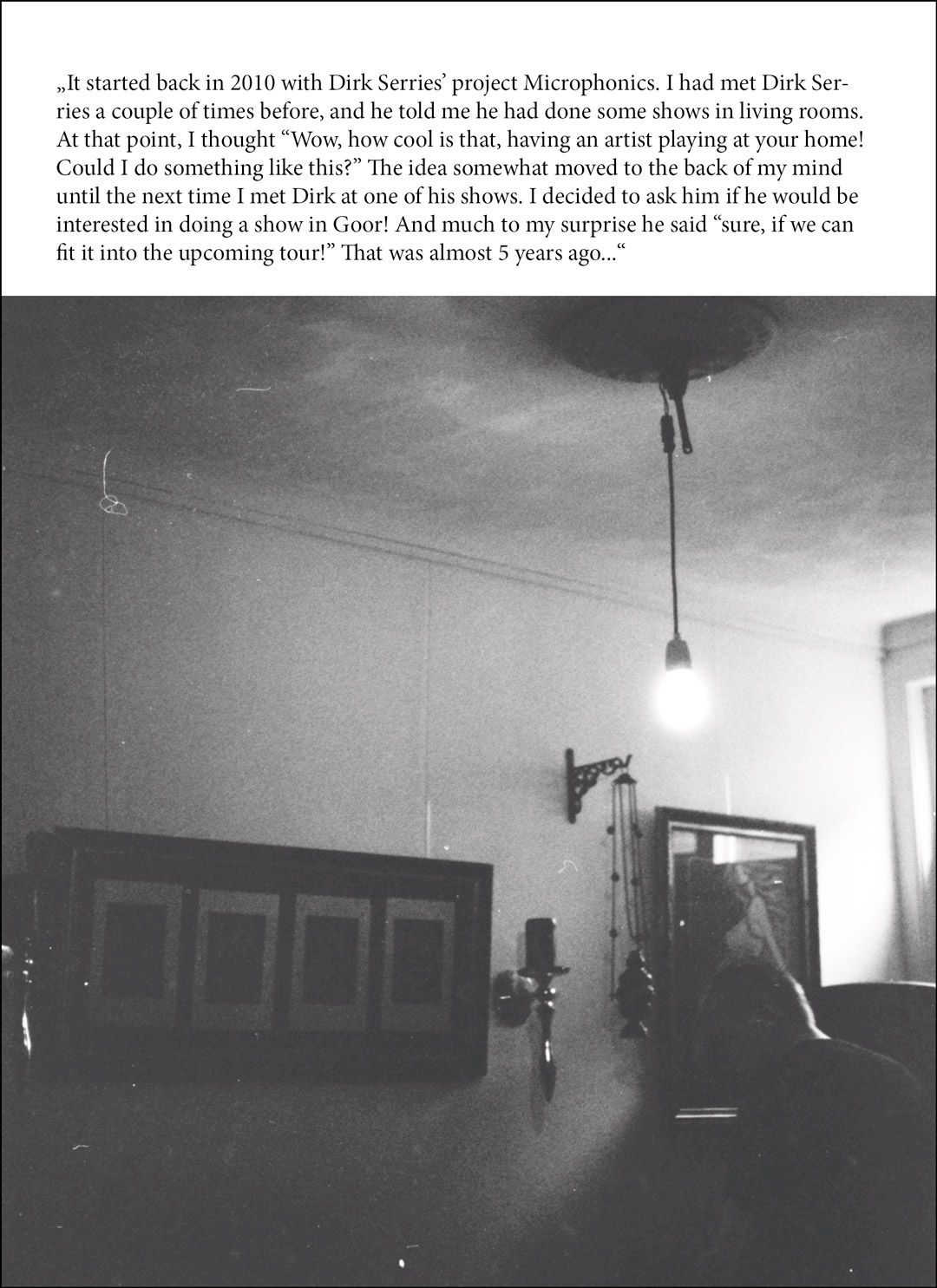 „It started back in 2010 with Dirk Serries' project Microphonics. I had met Dirk Serries a couple of times before, and he told me he had done some shows in living rooms. At that point, I thought "Wow, how cool is that, having an artist playing at your home! Could I do something like this?" The idea somewhat moved to the back of my mind until the next time I met Dirk at one of his shows. I decided to ask him if he would be interested in doing a show in Goor! And much to my surprise he said "sure, if we can fit it into the upcoming tour!" That was almost 5 years ago...“